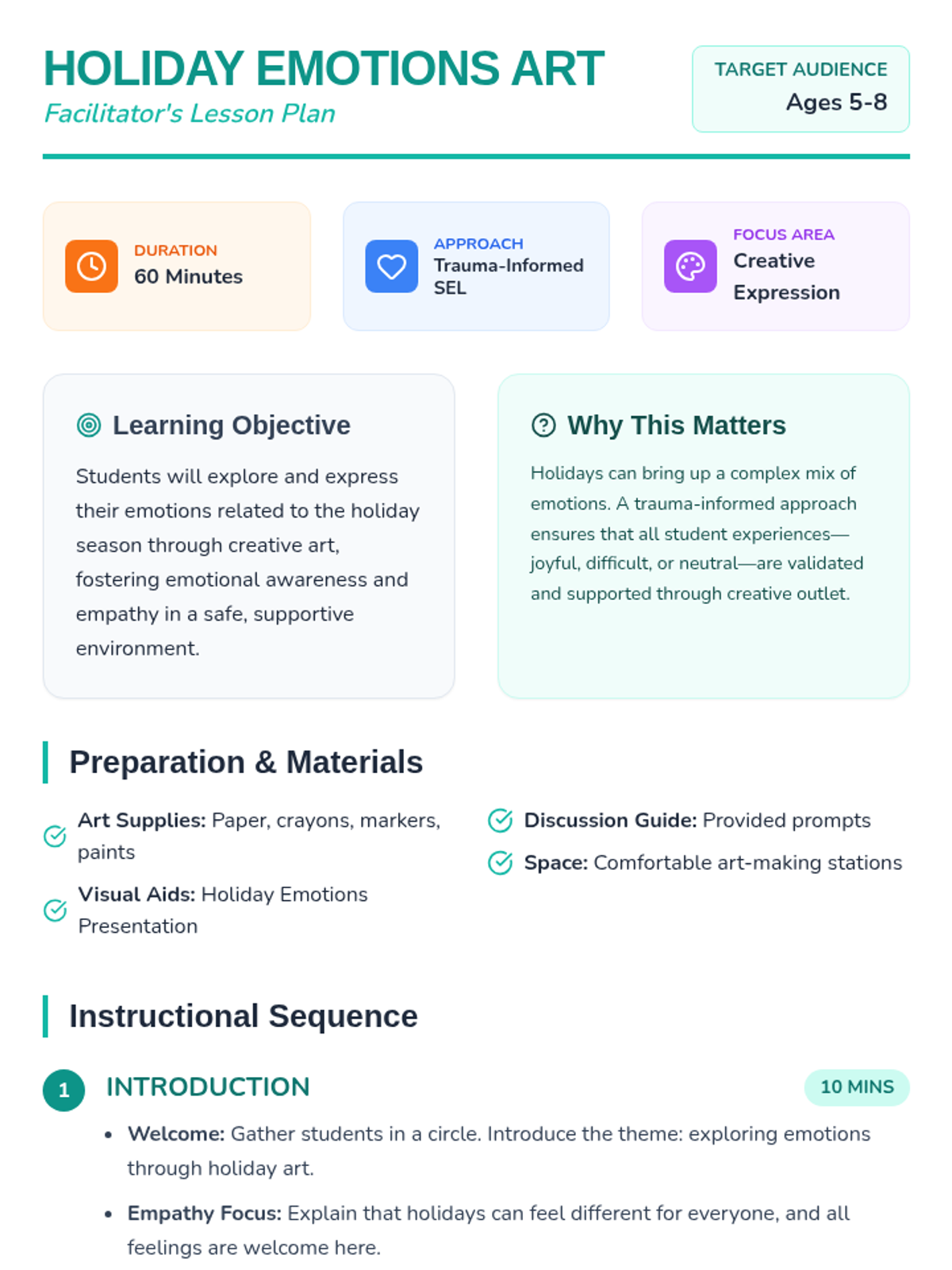 HOLIDAY EMOTIONS ART
Facilitator's Lesson Plan

TARGET AUDIENCE
Ages 5-8

DURATION
60 Minutes

APPROACH
Trauma-Informed SEL

FOCUS AREA
Creative Expression

Learning Objective

Students will explore and express their emotions related to the holiday season through creative art, fostering emotional awareness and empathy in a safe, supportive environment.

Why This Matters

Holidays can bring up a complex mix of emotions. A trauma-informed approach ensures that all student experiences—joyful, difficult, or neutral—are validated and supported through creative outlet.

Preparation & Materials

Art Supplies: Paper, crayons, markers, paints

Visual Aids: Holiday Emotions Presentation

Discussion Guide: Provided prompts

Space: Comfortable art-making stations

Instructional Sequence

1 INTRODUCTION 10 MINS

• Welcome: Gather students in a circle. Introduce the theme: exploring emotions through holiday art.

• Empathy Focus: Explain that holidays can feel different for everyone, and all feelings are welcome here.